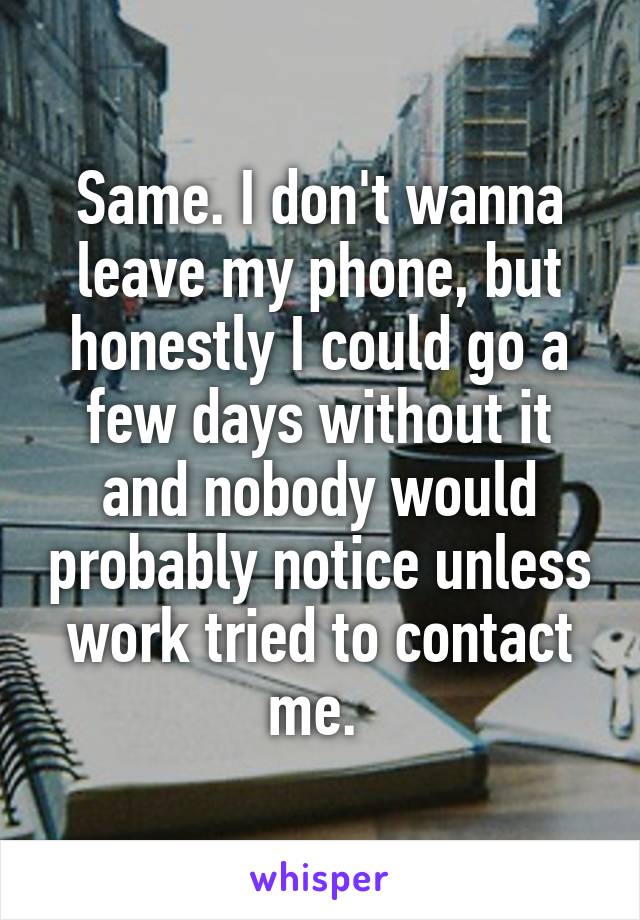 Same. I don't wanna leave my phone, but honestly I could go a few days without it and nobody would probably notice unless work tried to contact me.

whisper